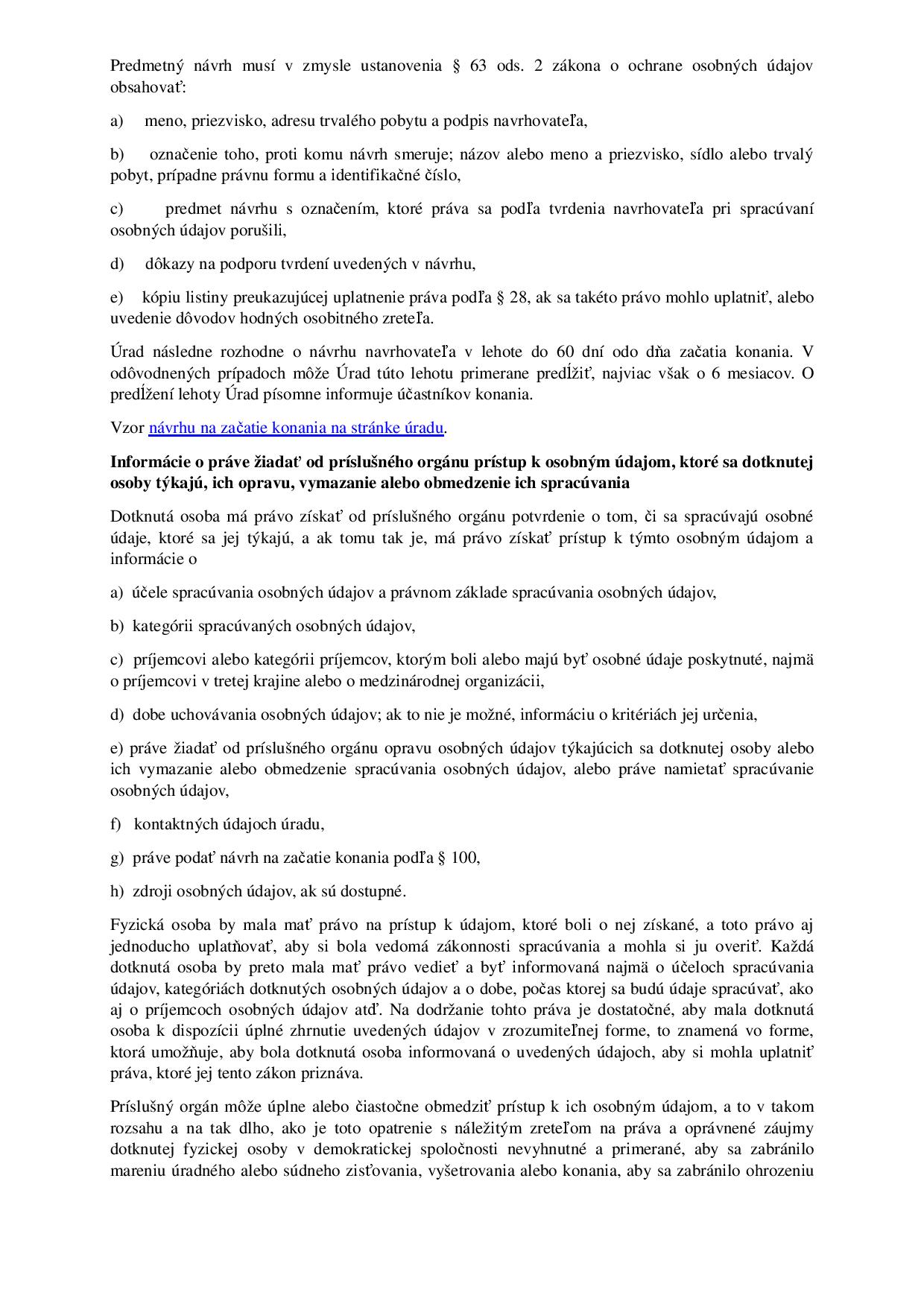 Predmetný návrh musí v zmysle ustanovenia § 63 ods. 2 zákona o ochrane osobných údajov obsahovať:

a) meno, priezvisko, adresu trvalého pobytu a podpis navrhovateľa,

b) označenie toho, proti komu návrh smeruje; názov alebo meno a priezvisko, sídlo alebo trvalý pobyt, prípadne právnu formu a identifikačné číslo,

c) predmet návrhu s označením, ktoré práva sa podľa tvrdenia navrhovateľa pri spracúvaní osobných údajov porušili,

d) dôkazy na podporu tvrdení uvedených v návrhu,

e) kópiu listiny preukazujúcej uplatnenie práva podľa § 28, ak sa takéto právo mohlo uplatniť, alebo uvedenie dôvodov hodných osobitného zreteľa.

Úrad následne rozhodne o návrhu navrhovateľa v lehote do 60 dní odo dňa začatia konania. V odôvodnených prípadoch môže Úrad túto lehotu primerane predĺžiť, najviac však o 6 mesiacov. O predĺžení lehoty Úrad písomne informuje účastníkov konania.

Vzor návrhu na začatie konania na stránke úradu.

Informácie o práve žiadať od príslušného orgánu prístup k osobným údajom, ktoré sa dotknutej osoby týkajú, ich opravu, vymazanie alebo obmedzenie ich spracúvania

Dotknutá osoba má právo získať od príslušného orgánu potvrdenie o tom, či sa spracúvajú osobné údaje, ktoré sa jej týkajú, a ak tomu tak je, má právo získať prístup k týmto osobným údajom a informácie o

a) účele spracúvania osobných údajov a právnom základe spracúvania osobných údajov,

b) kategórii spracúvaných osobných údajov,

c) príjemcovi alebo kategórii príjemcov, ktorým boli alebo majú byť osobné údaje poskytnuté, najmä o príjemcovi v tretej krajine alebo o medzinárodnej organizácii,

d) dobe uchovávania osobných údajov; ak to nie je možné, informáciu o kritériách jej určenia,

e) práve žiadať od príslušného orgánu opravu osobných údajov týkajúcich sa dotknutej osoby alebo ich vymazanie alebo obmedzenie spracúvania osobných údajov, alebo práve namietať spracúvanie osobných údajov,

f) kontaktných údajoch úradu,

g) práve podať návrh na začatie konania podľa § 100,

h) zdroji osobných údajov, ak sú dostupné.

Fyzická osoba by mala mať právo na prístup k údajom, ktoré boli o nej získané, a toto právo aj jednoducho uplatňovať, aby si bola vedomá zákonnosti spracúvania a mohla si ju overiť. Každá dotknutá osoba by preto mala mať právo vedieť a byť informovaná najmä o účeloch spracúvania údajov, kategóriách dotknutých osobných údajov a o dobe, počas ktorej sa budú údaje spracúvať, ako aj o príjemcoch osobných údajov atď. Na dodržanie tohto práva je dostatočné, aby mala dotknutá osoba k dispozícii úplné zhrnutie uvedených údajov v zrozumiteľnej forme, to znamená vo forme, ktorá umožňuje, aby bola dotknutá osoba informovaná o uvedených údajoch, aby si mohla uplatniť práva, ktoré jej tento zákon priznáva.

Príslušný orgán môže úplne alebo čiastočne obmedziť prístup k ich osobným údajom, a to v takom rozsahu a na tak dlho, ako je toto opatrenie s náležitým zreteľom na práva a oprávnené záujmy dotknutej fyzickej osoby v demokratickej spoločnosti nevyhnutné a primerané, aby sa zabránilo mareniu úradného alebo súdneho zisťovania, vyšetrovania alebo konania, aby sa zabránilo ohrozeniu